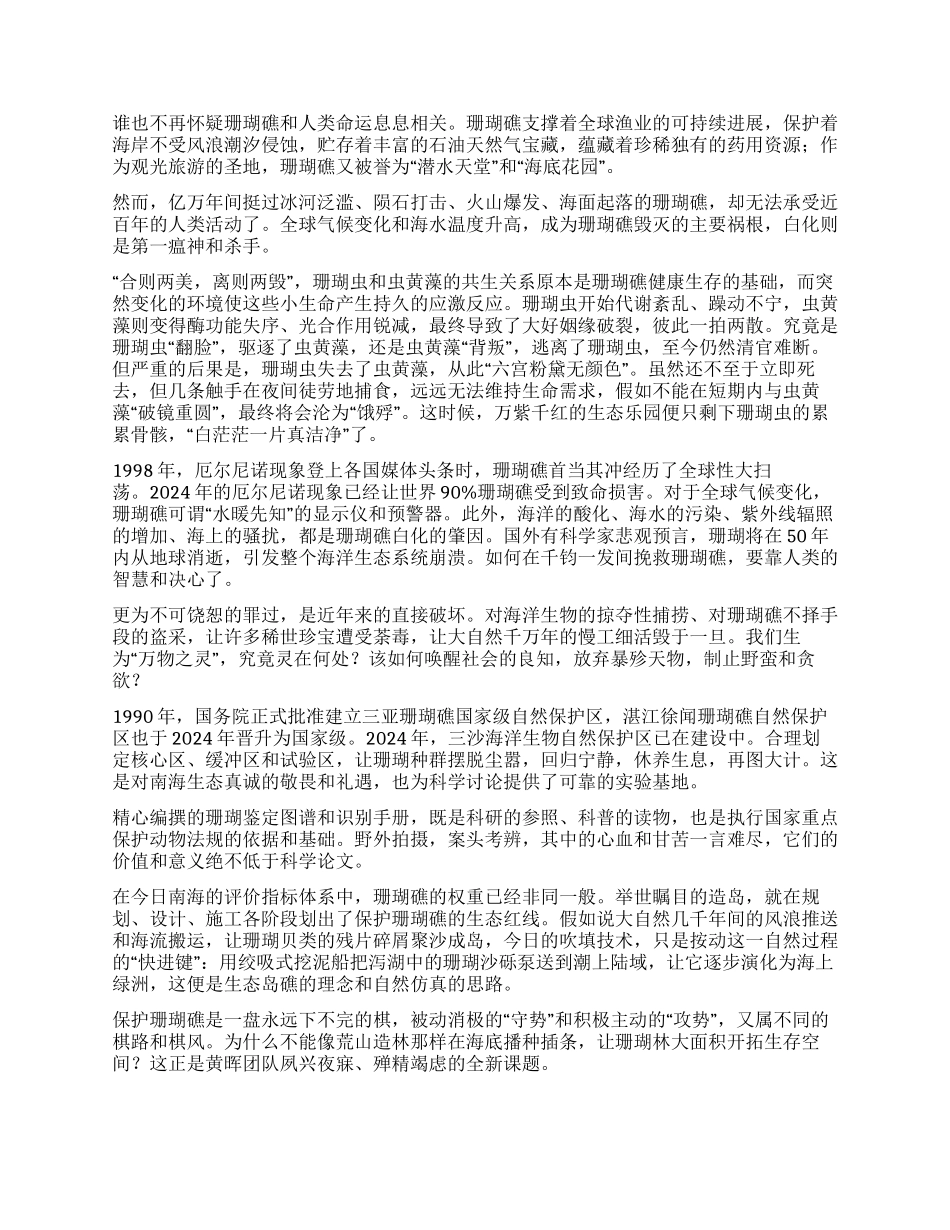 谁也不再怀疑珊瑚礁和人类命运息息相关。珊瑚礁支撑着全球渔业的可持续进展，保护着海岸不受风浪潮汐侵蚀，贮存着丰富的石油天然气宝藏，蕴藏着珍稀独有的药用资源；作为观光旅游的圣地，珊瑚礁又被誉为“潜水天堂”和“海底花园”。

然而，亿万年间挺过冰河泛滥、陨石打击、火山爆发、海面起落的珊瑚礁，却无法承受近百年的人类活动了。全球气候变化和海水温度升高，成为珊瑚礁毁灭的主要祸根，白化则是第一瘟神和杀手。

“合则两美，离则两毁”，珊瑚虫和虫黄藻的共生关系原本是珊瑚礁健康生存的基础，而突然变化的环境使这些小生命产生持久的应激反应。珊瑚虫开始代谢紊乱、躁动不宁，虫黄藻则变得酶功能失序、光合作用锐减，最终导致了大好姻缘破裂，彼此一拍两散。究竟是珊瑚虫“翻脸”，驱逐了虫黄藻，还是虫黄藻“背叛”，逃离了珊瑚虫，至今仍然清官难断。但严重的后果是，珊瑚虫失去了虫黄藻，从此“六宫粉黛无颜色”。虽然还不至于立即死去，但几条触手在夜间徒劳地捕食，远远无法维持生命需求，假如不能在短期内与虫黄藻“破镜重圆”，最终将会沦为“饿殍”。这时候，万紫千红的生态乐园便只剩下珊瑚虫的累累骨骸，“白茫茫一片真洁净”了。

1998 年，厄尔尼诺现象登上各国媒体头条时，珊瑚礁首当其冲经历了全球性大扫荡。2024 年的厄尔尼诺现象已经让世界 90%珊瑚礁受到致命损害。对于全球气候变化，珊瑚礁可谓“水暖先知”的显示仪和预警器。此外，海洋的酸化、海水的污染、紫外线辐照的增加、海上的骚扰，都是珊瑚礁白化的肇因。国外有科学家悲观预言，珊瑚将在 50 年内从地球消逝，引发整个海洋生态系统崩溃。如何在千钧一发间挽救珊瑚礁，要靠人类的智慧和决心了。

更为不可饶恕的罪过，是近年来的直接破坏。对海洋生物的掠夺性捕捞、对珊瑚礁不择手段的盗采，让许多稀世珍宝遭受荼毒，让大自然千万年的慢工细活毁于一旦。我们生为“万物之灵”，究竟灵在何处？该如何唤醒社会的良知，放弃暴殄天物，制止野蛮和贪欲？

1990 年，国务院正式批准建立三亚珊瑚礁国家级自然保护区，湛江徐闻珊瑚礁自然保护区也于 2024 年晋升为国家级。2024 年，三沙海洋生物自然保护区已在建设中。合理划定核心区、缓冲区和试验区，让珊瑚种群摆脱尘嚣，回归宁静，休养生息，再图大计。这是对南海生态真诚的敬畏和礼遇，也为科学讨论提供了可靠的实验基地。

精心编撰的珊瑚鉴定图谱和识别手册，既是科研的参照、科普的读物，也是执行国家重点保护动物法规的依据和基础。野外拍摄，案头考辨，其中的心血和甘苦一言难尽，它们的价值和意义绝不低于科学论文。

在今日南海的评价指标体系中，珊瑚礁的权重已经非同一般。举世瞩目的造岛，就在规划、设计、施工各阶段划出了保护珊瑚礁的生态红线。假如说大自然几千年间的风浪推送和海流搬运，让珊瑚贝类的残片碎屑聚沙成岛，今日的吹填技术，只是按动这一自然过程的“快进键”：用绞吸式挖泥船把泻湖中的珊瑚沙砾泵送到潮上陆域，让它逐步演化为海上绿洲，这便是生态岛礁的理念和自然仿真的思路。

保护珊瑚礁是一盘永远下不完的棋，被动消极的“守势”和积极主动的“攻势”，又属不同的棋路和棋风。为什么不能像荒山造林那样在海底播种插条，让珊瑚林大面积开拓生存空间？这正是黄晖团队夙兴夜寐、殚精竭虑的全新课题。